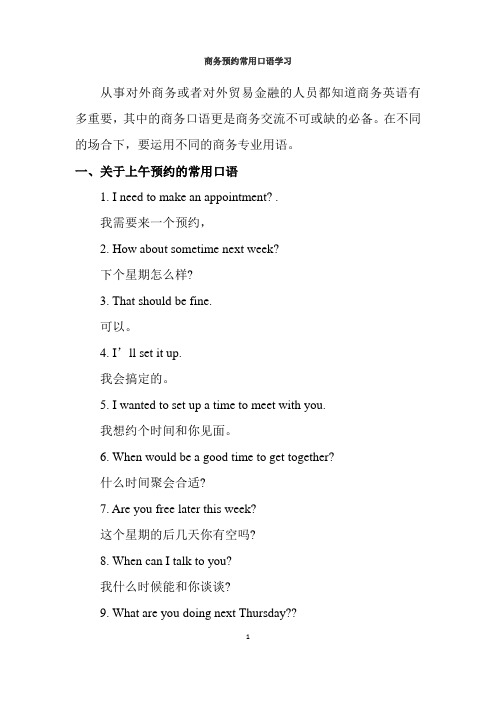 商务预约常用口语学习

从事对外商务或者对外贸易金融的人员都知道商务英语有多重要，其中的商务口语更是商务交流不可或缺的必备。在不同的场合下，要运用不同的商务专业用语。

一、关于上午预约的常用口语

1. I need to make an appointment? .

我需要来一个预约，

2. How about sometime next week?

下个星期怎么样?

3. That should be fine.

可以。

4. I’ll set it up.

我会搞定的。

5. I wanted to set up a time to meet with you.

我想约个时间和你见面。

6. When would be a good time to get together?

什么时间聚会合适?

7. Are you free later this week?

这个星期的后几天你有空吗?

8. When can I talk to you?

我什么时候能和你谈谈?

9. What are you doing next Thursday??

1